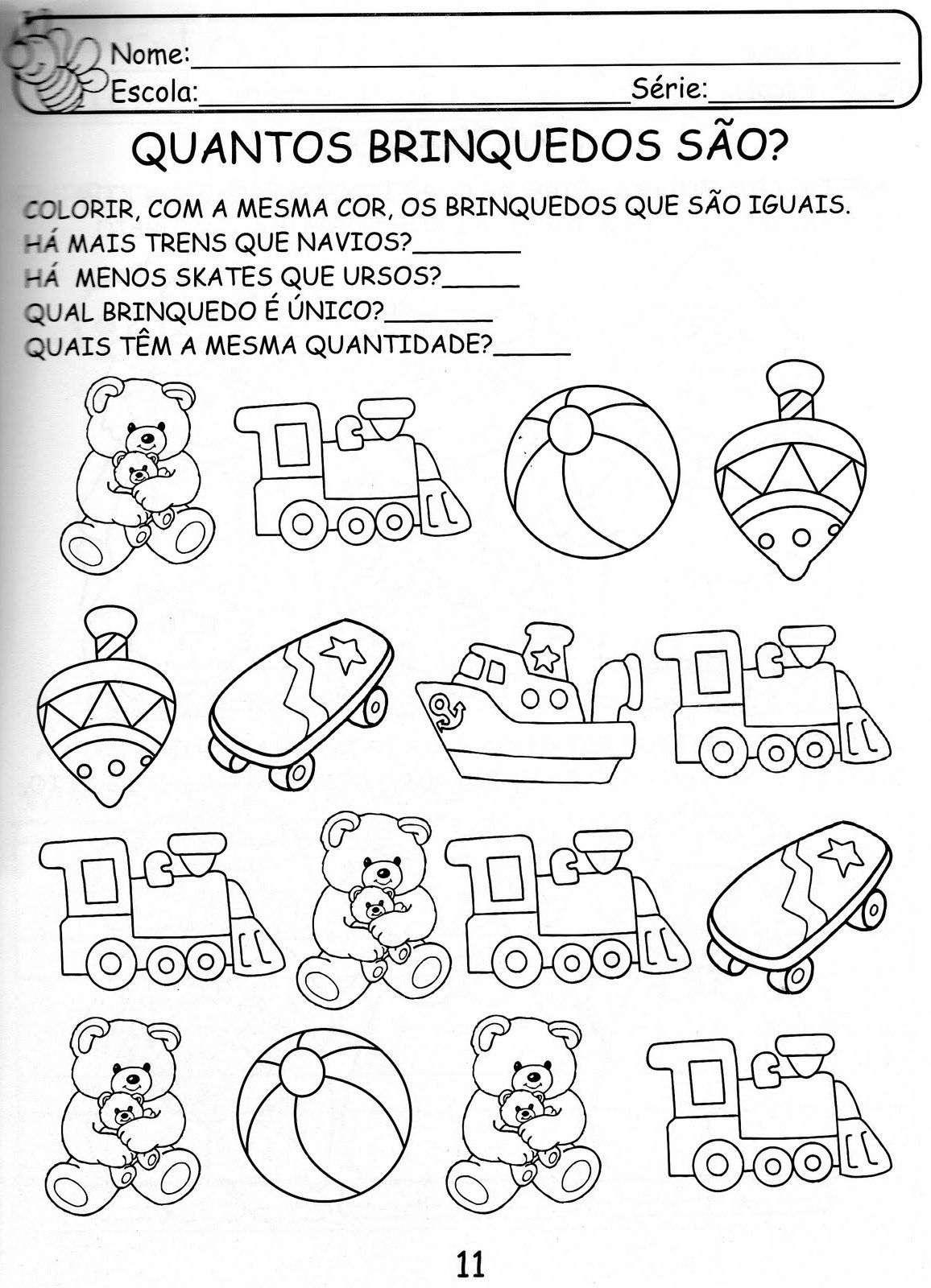 Nome:____
Escola:____ Série:____

QUANTOS BRINQUEDOS SÃO?

COLORIR, COM A MESMA COR, OS BRINQUEDOS QUE SÃO IGUAIS.
HÁ MAIS TRENS QUE NAVIOS?____
HÁ MENOS SKATES QUE URSOS?____
QUAL BRINQUEDO É ÚNICO?____
QUAIS TÊM A MESMA QUANTIDADE?____

11